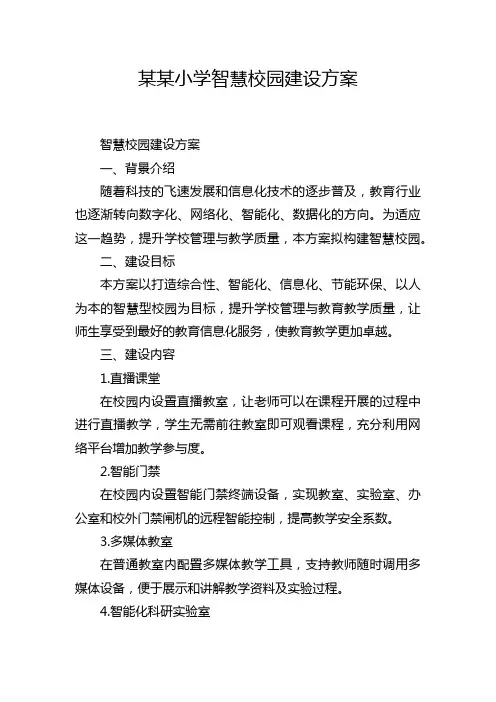 某某小学智慧校园建设方案

智慧校园建设方案

一、背景介绍

随着科技的飞速发展和信息化技术的逐步普及，教育行业也逐渐转向数字化、网络化、智能化、数据化的方向。为适应这一趋势，提升学校管理与教学质量，本方案拟构建智慧校园。

二、建设目标

本方案以打造综合性、智能化、信息化、节能环保、以人为本的智慧型校园为目标，提升学校管理与教育教学质量，让师生享受到最好的教育信息化服务，使教育教学更加卓越。

三、建设内容

1.直播课堂

在校园内设置直播教室，让老师可以在课程开展的过程中进行直播教学，学生无需前往教室即可观看课程，充分利用网络平台增加教学参与度。

2.智能门禁

在校园内设置智能门禁终端设备，实现教室、实验室、办公室和校外门禁闸机的远程智能控制，提高教学安全系数。

3.多媒体教室

在普通教室内配置多媒体教学工具，支持教师随时调用多媒体设备，便于展示和讲解教学资料及实验过程。

4.智能化科研实验室